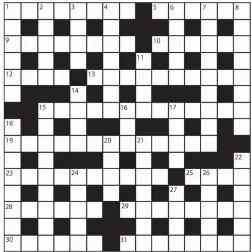 1 2 3 4 5 6 7 8
9 10
11
12 13
14
15 16 17
18
19 20 21
22
23 24 25 26
27
28 29
30 31